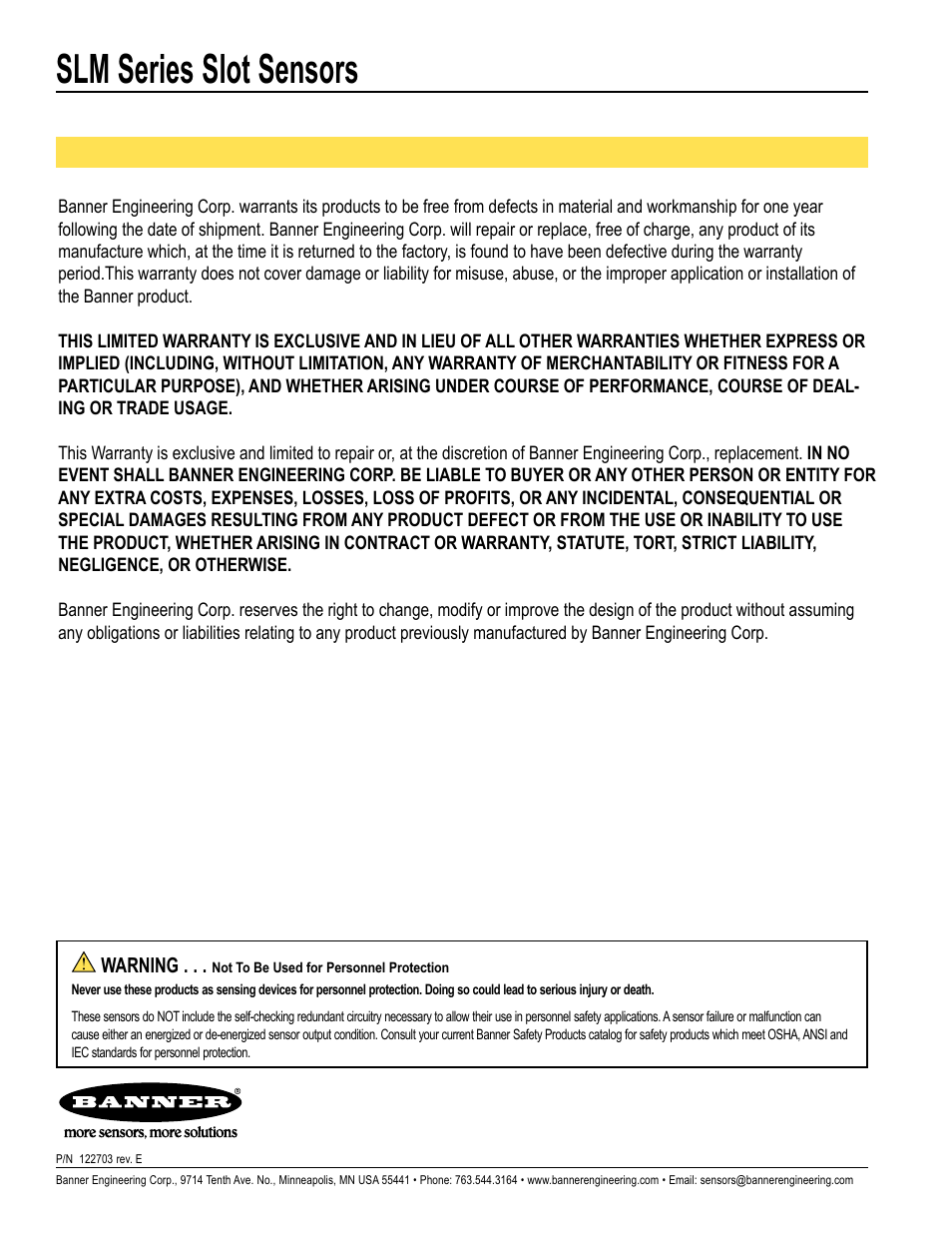 SLM Series Slot Sensors

Banner Engineering Corp. warrants its products to be free from defects in material and workmanship for one year following the date of shipment. Banner Engineering Corp. will repair or replace, free of charge, any product of its manufacture which, at the time it is returned to the factory, is found to have been defective during the warranty period.This warranty does not cover damage or liability for misuse, abuse, or the improper application or installation of the Banner product.

THIS LIMITED WARRANTY IS EXCLUSIVE AND IN LIEU OF ALL OTHER WARRANTIES WHETHER EXPRESS OR IMPLIED (INCLUDING, WITHOUT LIMITATION, ANY WARRANTY OF MERCHANTABILITY OR FITNESS FOR A PARTICULAR PURPOSE), AND WHETHER ARISING UNDER COURSE OF PERFORMANCE, COURSE OF DEALING OR TRADE USAGE.

This Warranty is exclusive and limited to repair or, at the discretion of Banner Engineering Corp., replacement. IN NO EVENT SHALL BANNER ENGINEERING CORP. BE LIABLE TO BUYER OR ANY OTHER PERSON OR ENTITY FOR ANY EXTRA COSTS, EXPENSES, LOSSES, LOSS OF PROFITS, OR ANY INCIDENTAL, CONSEQUENTIAL OR SPECIAL DAMAGES RESULTING FROM ANY PRODUCT DEFECT OR FROM THE USE OR INABILITY TO USE THE PRODUCT, WHETHER ARISING IN CONTRACT OR WARRANTY, STATUTE, TORT, STRICT LIABILITY, NEGLIGENCE, OR OTHERWISE.

Banner Engineering Corp. reserves the right to change, modify or improve the design of the product without assuming any obligations or liabilities relating to any product previously manufactured by Banner Engineering Corp.

WARNING . . . Not To Be Used for Personnel Protection

Never use these products as sensing devices for personnel protection. Doing so could lead to serious injury or death.

These sensors do NOT include the self-checking redundant circuitry necessary to allow their use in personnel safety applications. A sensor failure or malfunction can cause either an energized or de-energized sensor output condition. Consult your current Banner Safety Products catalog for safety products which meet OSHA, ANSI and IEC standards for personnel protection.

BANNER®
more sensors, more solutions

P/N 122703 rev. E

Banner Engineering Corp., 9714 Tenth Ave. No., Minneapolis, MN USA 55441 • Phone: 763.544.3164 • www.bannerengineering.com • Email: sensors@bannerengineering.com